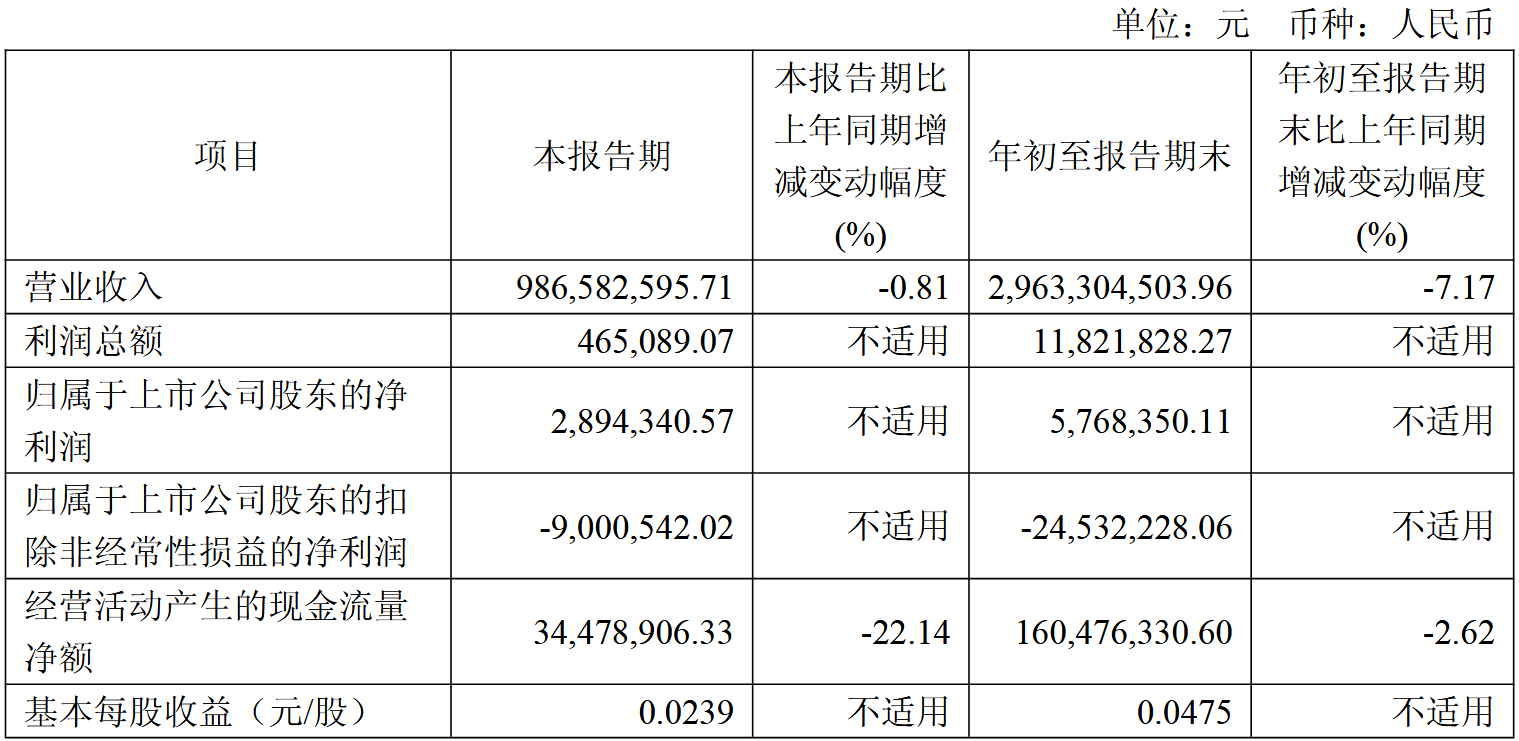 单位：元　币种：人民币

| 项目 | 本报告期 | 本报告期比上年同期增减变动幅度(%) | 年初至报告期末 | 年初至报告期末比上年同期增减变动幅度(%) |
|---|---|---|---|---|
| 营业收入 | 986,582,595.71 | -0.81 | 2,963,304,503.96 | -7.17 |
| 利润总额 | 465,089.07 | 不适用 | 11,821,828.27 | 不适用 |
| 归属于上市公司股东的净利润 | 2,894,340.57 | 不适用 | 5,768,350.11 | 不适用 |
| 归属于上市公司股东的扣除非经常性损益的净利润 | -9,000,542.02 | 不适用 | -24,532,228.06 | 不适用 |
| 经营活动产生的现金流量净额 | 34,478,906.33 | -22.14 | 160,476,330.60 | -2.62 |
| 基本每股收益（元/股） | 0.0239 | 不适用 | 0.0475 | 不适用 |